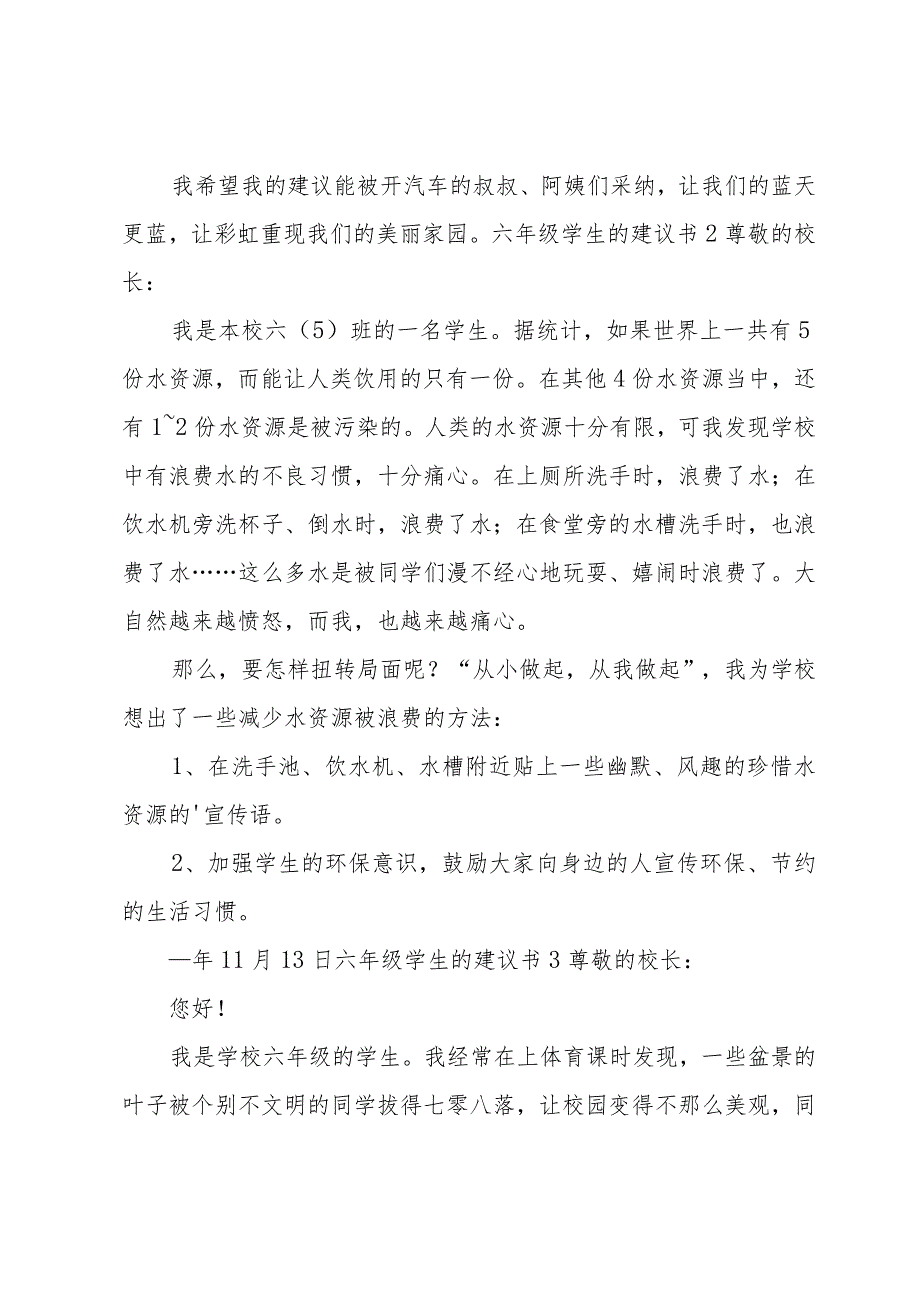 我希望我的建议能被开汽车的叔叔、阿姨们采纳，让我们的蓝天更蓝，让彩虹重现我们的美丽家园。六年级学生的建议书2尊敬的校长：

我是本校六（5）班的一名学生。据统计，如果世界上一共有5份水资源，而能让人类饮用的只有一份。在其他4份水资源当中，还有1~2份水资源是被污染的。人类的水资源十分有限，可我发现学校中有浪费水的不良习惯，十分痛心。在上厕所洗手时，浪费了水；在饮水机旁洗杯子、倒水时，浪费了水；在食堂旁的水槽洗手时，也浪费了水……这么多水是被同学们漫不经心地玩耍、嬉闹时浪费了。大自然越来越愤怒，而我，也越来越痛心。

那么，要怎样扭转局面呢？“从小做起，从我做起”，我为学校想出了一些减少水资源被浪费的方法：

1、在洗手池、饮水机、水槽附近贴上一些幽默、风趣的珍惜水资源的'宣传语。

2、加强学生的环保意识，鼓励大家向身边的人宣传环保、节约的生活习惯。

—年11月13日六年级学生的建议书3尊敬的校长：

您好！

我是学校六年级的学生。我经常在上体育课时发现，一些盆景的叶子被个别不文明的同学拔得七零八落，让校园变得不那么美观，同